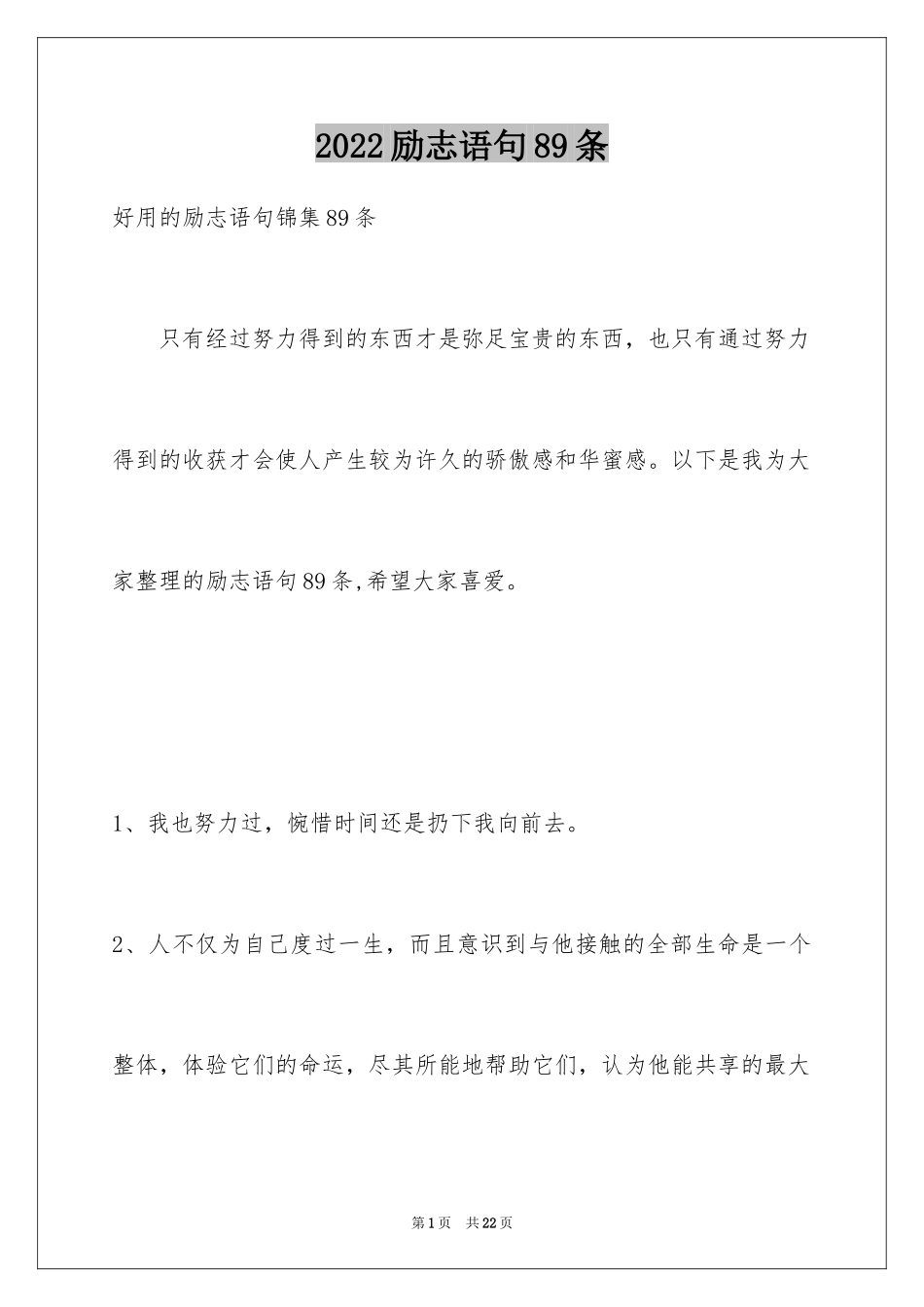 2022励志语句89条

好用的励志语句锦集89条

只有经过努力得到的东西才是弥足宝贵的东西，也只有通过努力得到的收获才会使人产生较为许久的骄傲感和华蜜感。以下是我为大家整理的励志语句89条,希望大家喜爱。

1、我也努力过，惋惜时间还是扔下我向前去。

2、人不仅为自己度过一生，而且意识到与他接触的全部生命是一个整体，体验它们的命运，尽其所能地帮助它们，认为他能共享的最大

第1页 共22页